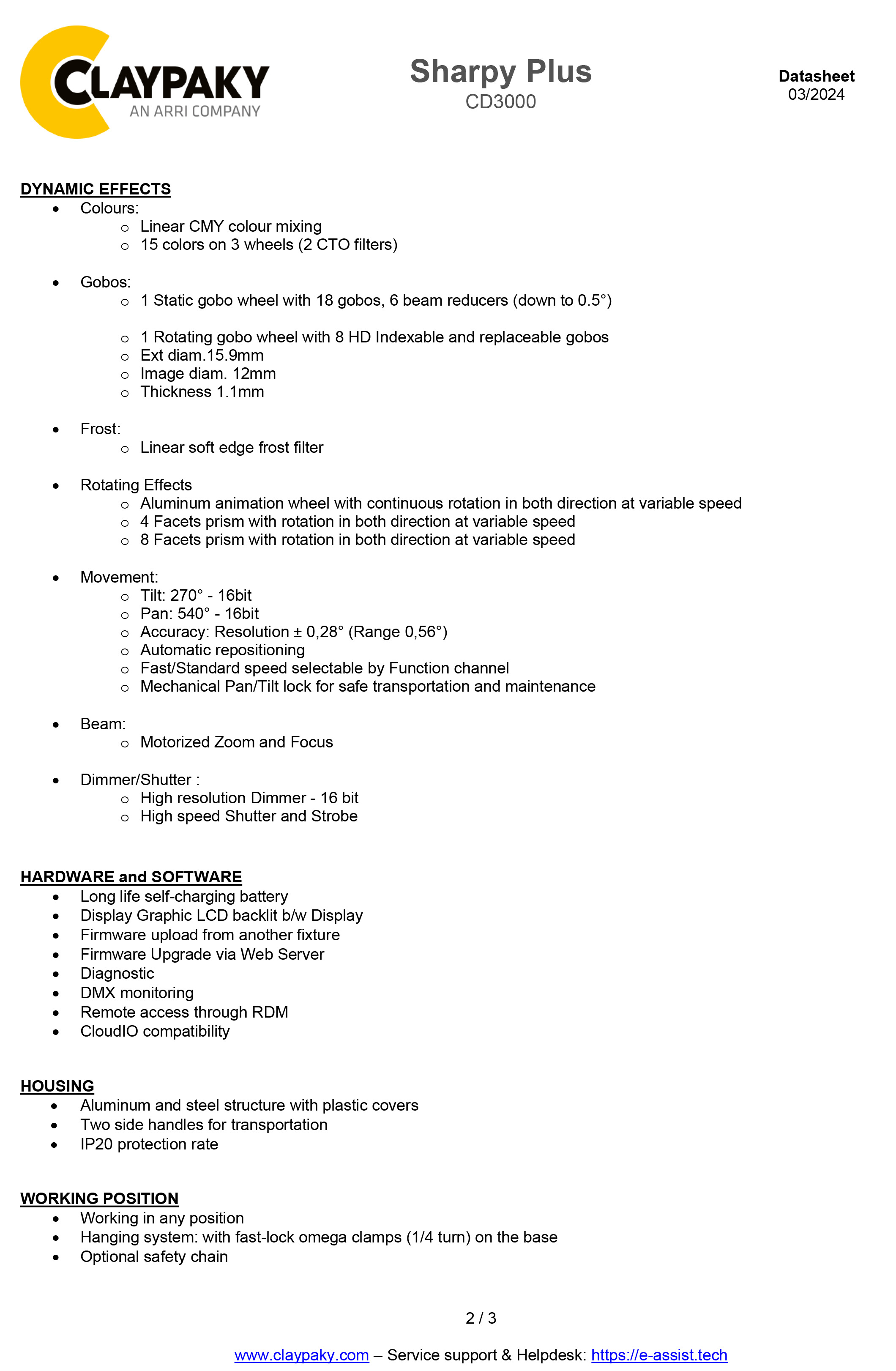 CLAYPAKY
AN ARRI COMPANY

Sharpy Plus
CD3000

Datasheet
03/2024

DYNAMIC EFFECTS
- Colours:
  - Linear CMY colour mixing
  - 15 colors on 3 wheels (2 CTO filters)

- Gobos:
  - 1 Static gobo wheel with 18 gobos, 6 beam reducers (down to 0.5°)

  - 1 Rotating gobo wheel with 8 HD Indexable and replaceable gobos
  - Ext diam.15.9mm
  - Image diam. 12mm
  - Thickness 1.1mm

- Frost:
  - Linear soft edge frost filter

- Rotating Effects
  - Aluminum animation wheel with continuous rotation in both direction at variable speed
  - 4 Facets prism with rotation in both direction at variable speed
  - 8 Facets prism with rotation in both direction at variable speed

- Movement:
  - Tilt: 270° - 16bit
  - Pan: 540° - 16bit
  - Accuracy: Resolution ± 0,28° (Range 0,56°)
  - Automatic repositioning
  - Fast/Standard speed selectable by Function channel
  - Mechanical Pan/Tilt lock for safe transportation and maintenance

- Beam:
  - Motorized Zoom and Focus

- Dimmer/Shutter :
  - High resolution Dimmer - 16 bit
  - High speed Shutter and Strobe

HARDWARE and SOFTWARE
- Long life self-charging battery
- Display Graphic LCD backlit b/w Display
- Firmware upload from another fixture
- Firmware Upgrade via Web Server
- Diagnostic
- DMX monitoring
- Remote access through RDM
- CloudIO compatibility

HOUSING
- Aluminum and steel structure with plastic covers
- Two side handles for transportation
- IP20 protection rate

WORKING POSITION
- Working in any position
- Hanging system: with fast-lock omega clamps (1/4 turn) on the base
- Optional safety chain

2 / 3

www.claypaky.com – Service support & Helpdesk: https://e-assist.tech